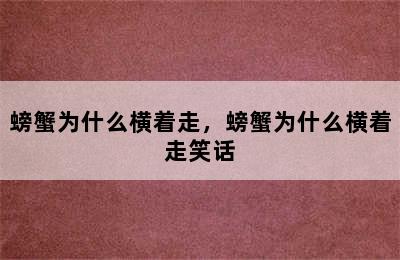 螃蟹为什么横着走，螃蟹为什么横着走笑话